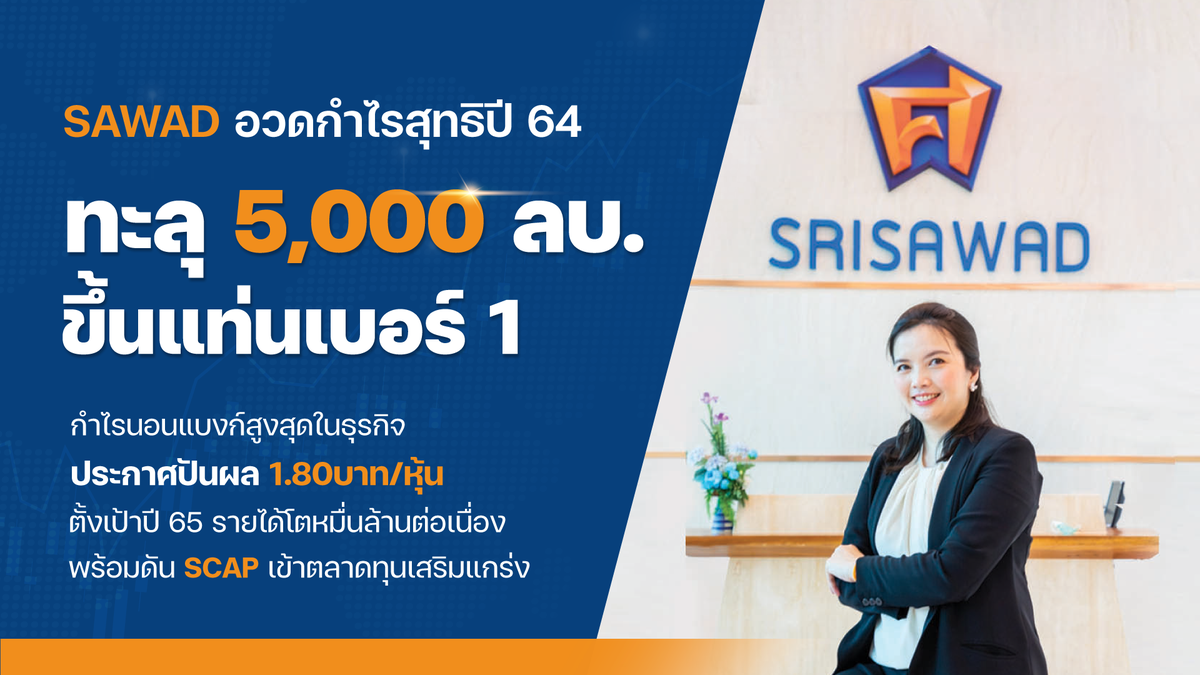 SAWAD อวดกำไรสุทธิปี 64

ทะลุ 5,000 ลบ.
ขึ้นแท่นเบอร์ 1

กำไรนอนแบงก์สูงสุดในธุรกิจ
ประกาศปันผล 1.80บาท/หุ้น
ตั้งเป้าปี 65 รายได้โตหมื่นล้านต่อเนื่อง
พร้อมดัน SCAP เข้าตลาดทุนเสริมแกร่ง

SRISAWAD